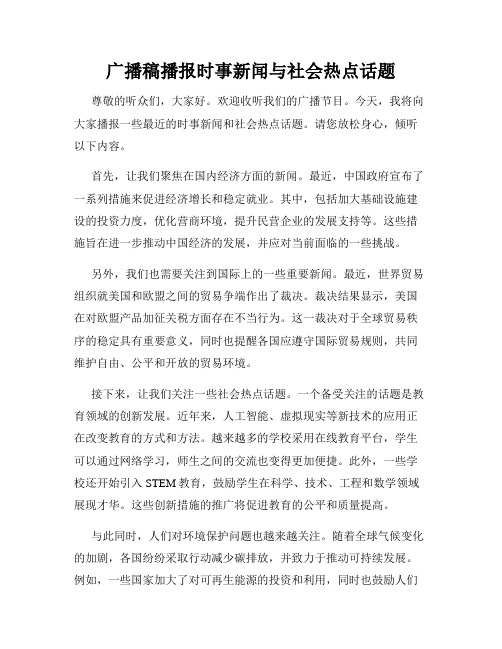 广播稿播报时事新闻与社会热点话题

尊敬的听众们，大家好。欢迎收听我们的广播节目。今天，我将向大家播报一些最近的时事新闻和社会热点话题。请您放松身心，倾听以下内容。

首先，让我们聚焦在国内经济方面的新闻。最近，中国政府宣布了一系列措施来促进经济增长和稳定就业。其中，包括加大基础设施建设的投资力度，优化营商环境，提升民营企业的发展支持等。这些措施旨在进一步推动中国经济的发展，并应对当前面临的一些挑战。

另外，我们也需要关注到国际上的一些重要新闻。最近，世界贸易组织就美国和欧盟之间的贸易争端作出了裁决。裁决结果显示，美国在对欧盟产品加征关税方面存在不当行为。这一裁决对于全球贸易秩序的稳定具有重要意义，同时也提醒各国应遵守国际贸易规则，共同维护自由、公平和开放的贸易环境。

接下来，让我们关注一些社会热点话题。一个备受关注的话题是教育领域的创新发展。近年来，人工智能、虚拟现实等新技术的应用正在改变教育的方式和方法。越来越多的学校采用在线教育平台，学生可以通过网络学习，师生之间的交流也变得更加便捷。此外，一些学校还开始引入 STEM 教育，鼓励学生在科学、技术、工程和数学领域展现才华。这些创新措施的推广将促进教育的公平和质量提高。

与此同时，人们对环境保护问题也越来越关注。随着全球气候变化的加剧，各国纷纷采取行动减少碳排放，并致力于推动可持续发展。例如，一些国家加大了对可再生能源的投资和利用，同时也鼓励人们